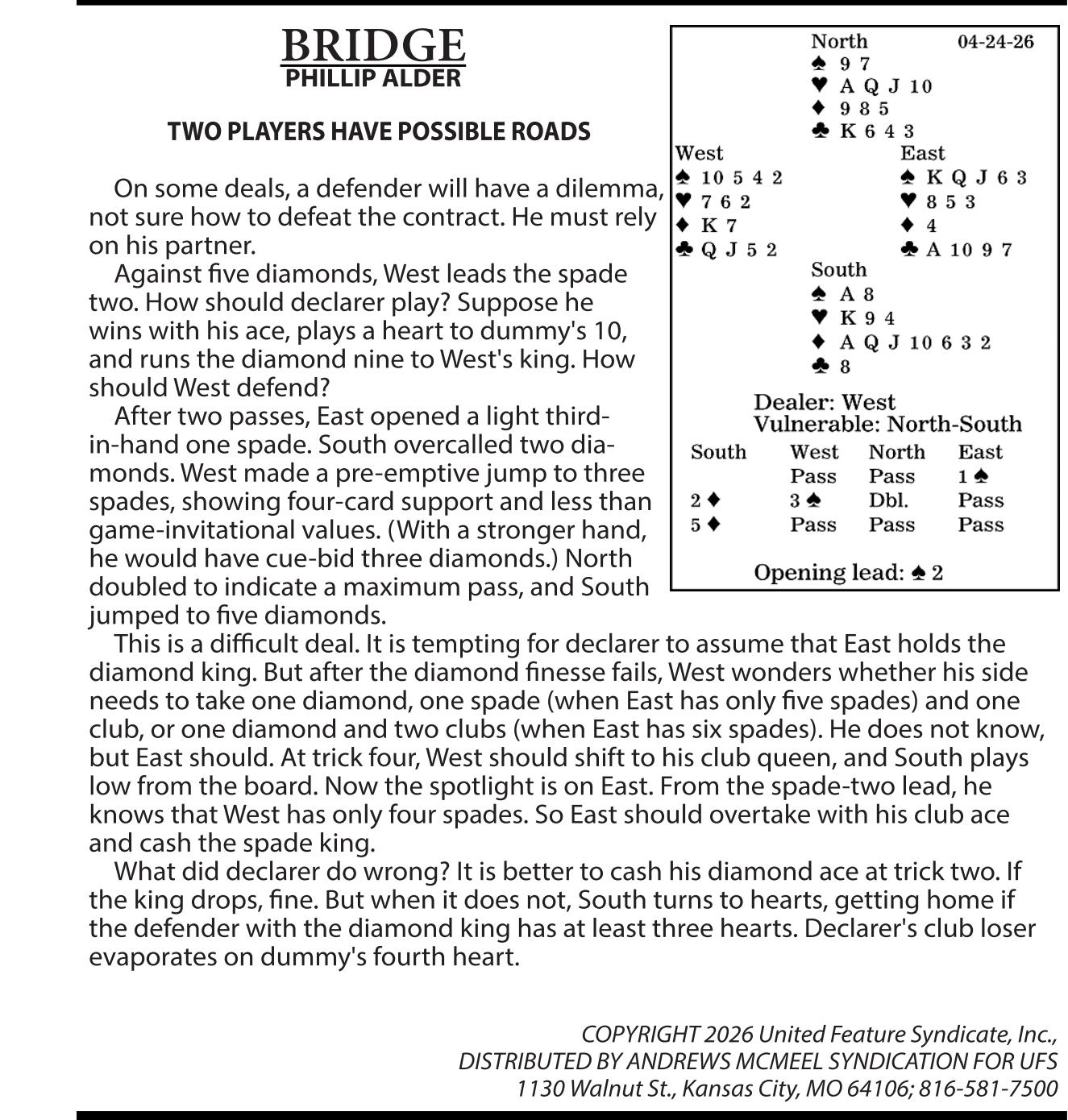 BRIDGE
PHILLIP ALDER

TWO PLAYERS HAVE POSSIBLE ROADS

On some deals, a defender will have a dilemma, not sure how to defeat the contract. He must rely on his partner.

Against five diamonds, West leads the spade two. How should declarer play? Suppose he wins with his ace, plays a heart to dummy's 10, and runs the diamond nine to West's king. How should West defend?

After two passes, East opened a light third-in-hand one spade. South overcalled two diamonds. West made a pre-emptive jump to three spades, showing four-card support and less than game-invitational values. (With a stronger hand, he would have cue-bid three diamonds.) North doubled to indicate a maximum pass, and South jumped to five diamonds.

This is a difficult deal. It is tempting for declarer to assume that East holds the diamond king. But after the diamond finesse fails, West wonders whether his side needs to take one diamond, one spade (when East has only five spades) and one club, or one diamond and two clubs (when East has six spades). He does not know, but East should. At trick four, West should shift to his club queen, and South plays low from the board. Now the spotlight is on East. From the spade-two lead, he knows that West has only four spades. So East should overtake with his club ace and cash the spade king.

What did declarer do wrong? It is better to cash his diamond ace at trick two. If the king drops, fine. But when it does not, South turns to hearts, getting home if the defender with the diamond king has at least three hearts. Declarer's club loser evaporates on dummy's fourth heart.

North 04-24-26
♠ 9 7
♥ A Q J 10
♦ 9 8 5
♣ K 6 4 3

West
♠ 10 5 4 2
♥ 7 6 2
♦ K 7
♣ Q J 5 2

East
♠ K Q J 6 3
♥ 8 5 3
♦ 4
♣ A 10 9 7

South
♠ A 8
♥ K 9 4
♦ A Q J 10 6 3 2
♣ 8

Dealer: West
Vulnerable: North-South

| South | West | North | East |
|---|---|---|---|
| | Pass | Pass | 1 ♠ |
| 2 ♦ | 3 ♠ | Dbl. | Pass |
| 5 ♦ | Pass | Pass | Pass |

Opening lead: ♠ 2

COPYRIGHT 2026 United Feature Syndicate, Inc.,
DISTRIBUTED BY ANDREWS MCMEEL SYNDICATION FOR UFS
1130 Walnut St., Kansas City, MO 64106; 816-581-7500